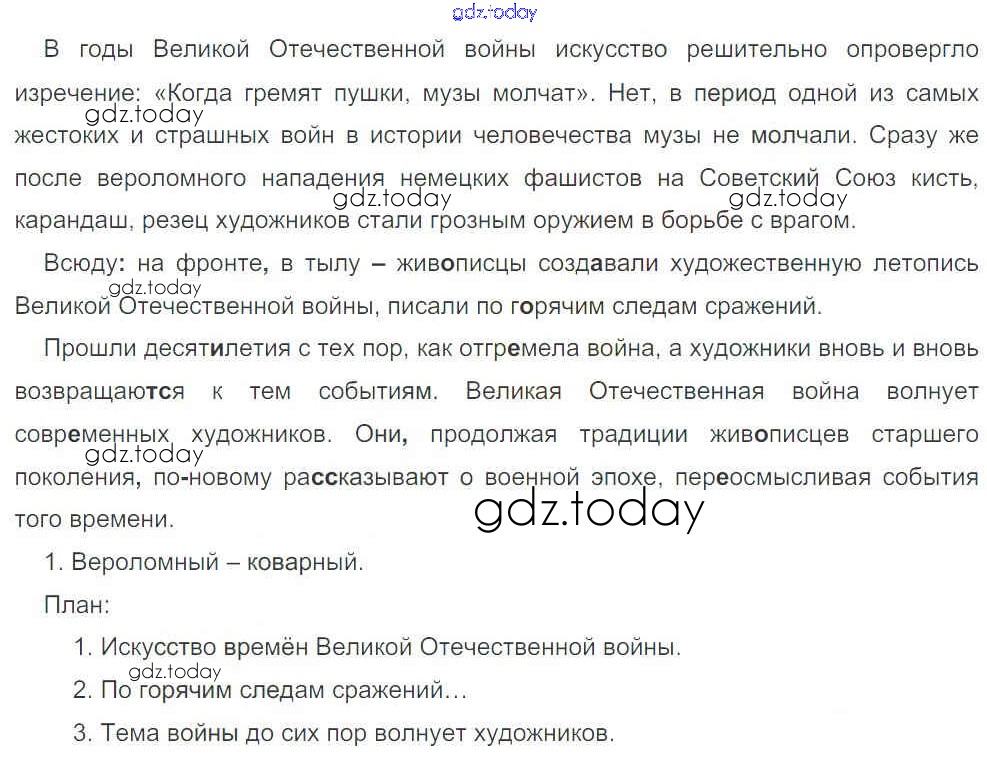 gdz.today

В годы Великой Отечественной войны искусство решительно опровергло изречение: «Когда гремят пушки, музы молчат». Нет, в период одной из самых жестоких и страшных войн в истории человечества музы не молчали. Сразу же после вероломного нападения немецких фашистов на Советский Союз кисть, карандаш, резец художников стали грозным оружием в борьбе с врагом.

gdz.today gdz.today gdz.today

Всюду: на фронте, в тылу – живописцы создавали художественную летопись Великой Отечественной войны, писали по горячим следам сражений.

gdz.today

Прошли десятилетия с тех пор, как отгремела война, а художники вновь и вновь возвращаются к тем событиям. Великая Отечественная война волнует современных художников. Они, продолжая традиции живописцев старшего поколения, по-новому рассказывают о военной эпохе, переосмысливая события того времени.

gdz.today gdz.today

1. Вероломный – коварный.

План:

1. Искусство времён Великой Отечественной войны.

gdz.today

2. По горячим следам сражений…

3. Тема войны до сих пор волнует художников.